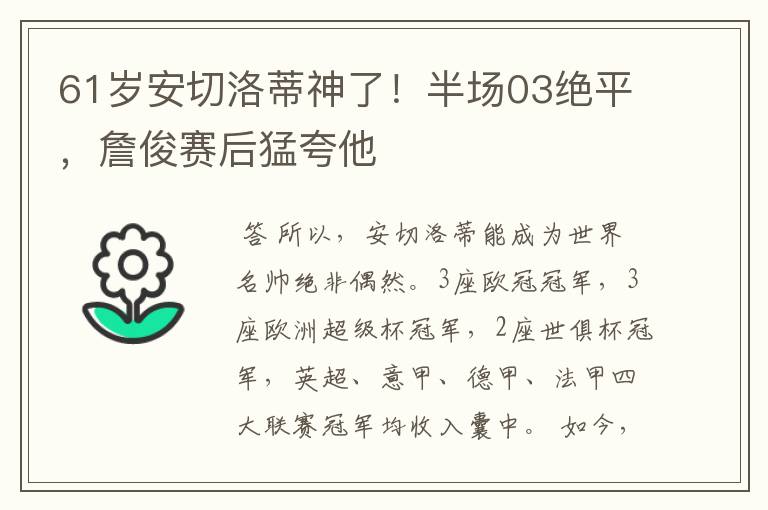 61岁安切洛蒂神了！半场03绝平，詹俊赛后猛夸他

答 所以，安切洛蒂能成为世界名帅绝非偶然。3座欧冠冠军，3座欧洲超级杯冠军，2座世俱杯冠军，英超、意甲、德甲、法甲四大联赛冠军均收入囊中。 如今，